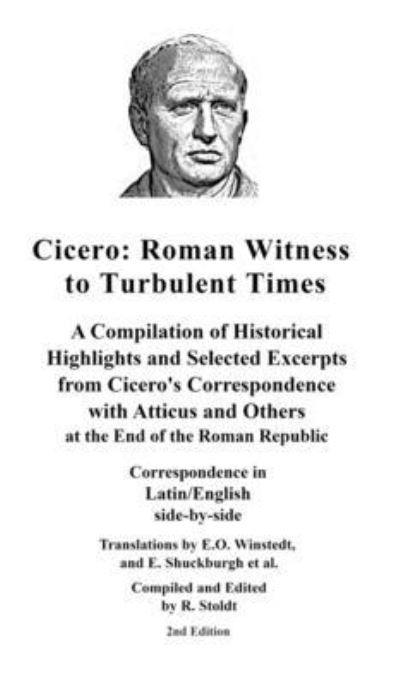 Cicero: Roman Witness to Turbulent Times

A Compilation of Historical Highlights and Selected Excerpts from Cicero's Correspondence with Atticus and Others at the End of the Roman Republic

Correspondence in Latin/English side-by-side

Translations by E.O. Winstedt, and E. Shuckburgh et al.

Compiled and Edited by R. Stoldt

2nd Edition